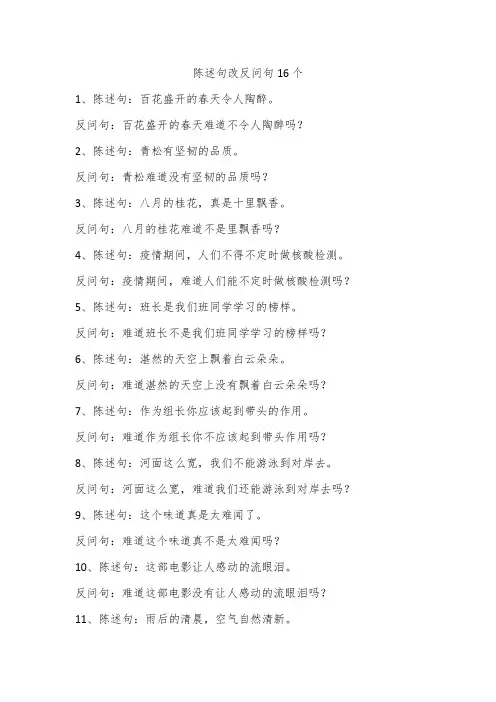 陈述句改反问句 16 个

1、陈述句：百花盛开的春天令人陶醉。

反问句：百花盛开的春天难道不令人陶醉吗？

2、陈述句：青松有坚韧的品质。

反问句：青松难道没有坚韧的品质吗？

3、陈述句：八月的桂花，真是十里飘香。

反问句：八月的桂花难道不是里飘香吗？

4、陈述句：疫情期间，人们不得不定时做核酸检测。

反问句：疫情期间，难道人们能不定时做核酸检测吗？

5、陈述句：班长是我们班同学学习的榜样。

反问句：难道班长不是我们班同学学习的榜样吗？

6、陈述句：湛然的天空上飘着白云朵朵。

反问句：难道湛然的天空上没有飘着白云朵朵吗？

7、陈述句：作为组长你应该起到带头的作用。

反问句：难道作为组长你不应该起到带头作用吗？

8、陈述句：河面这么宽，我们不能游泳到对岸去。

反问句：河面这么宽，难道我们还能游泳到对岸去吗？

9、陈述句：这个味道真是太难闻了。

反问句：难道这个味道真不是太难闻吗？

10、陈述句：这部电影让人感动的流眼泪。

反问句：难道这部电影没有让人感动的流眼泪吗？

11、陈述句：雨后的清晨，空气自然清新。